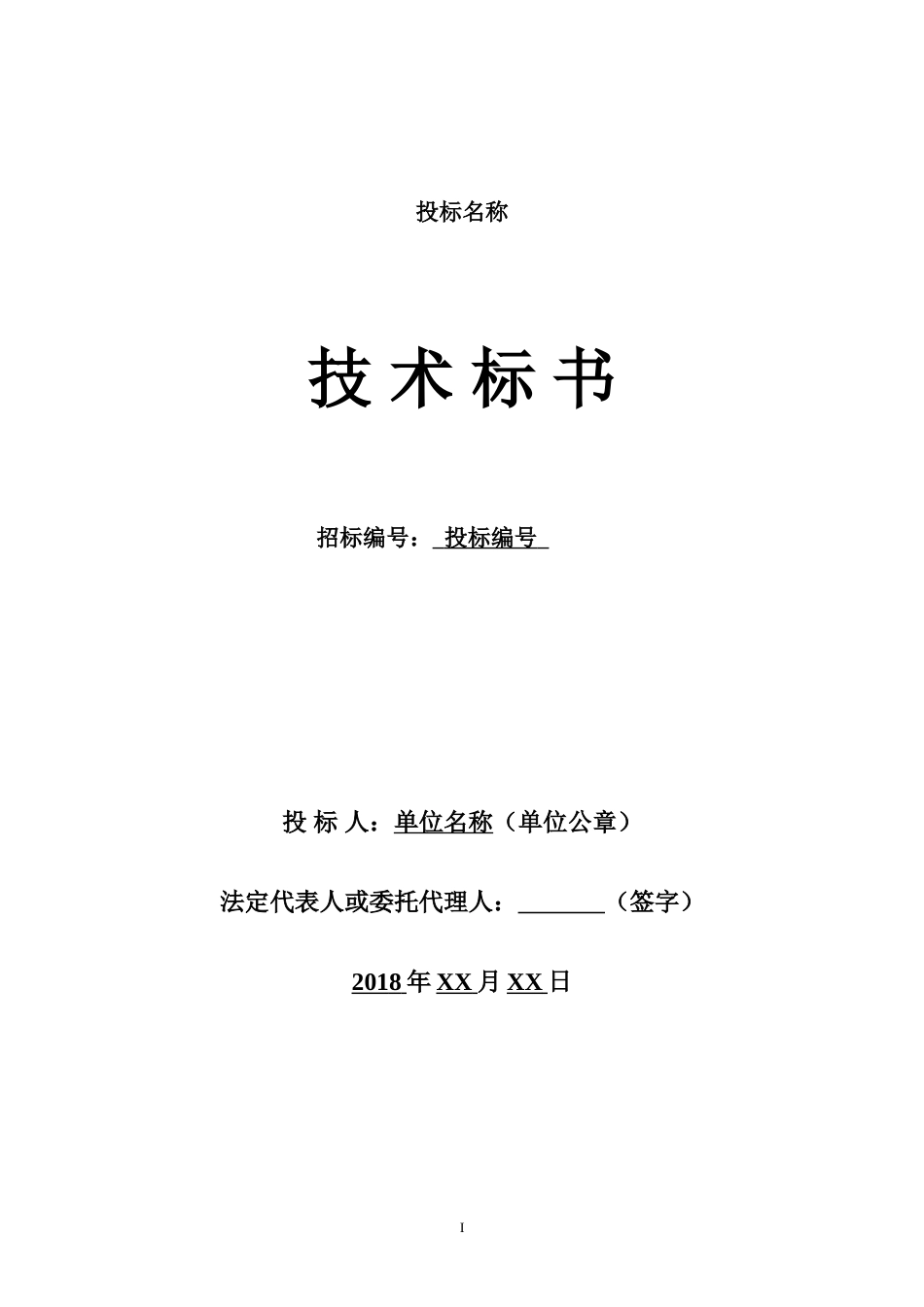 投标名称

技术标书

招标编号： 投标编号

投 标 人：单位名称（单位公章）

法定代表人或委托代理人：_______（签字）

2018 年 XX 月 XX 日

I